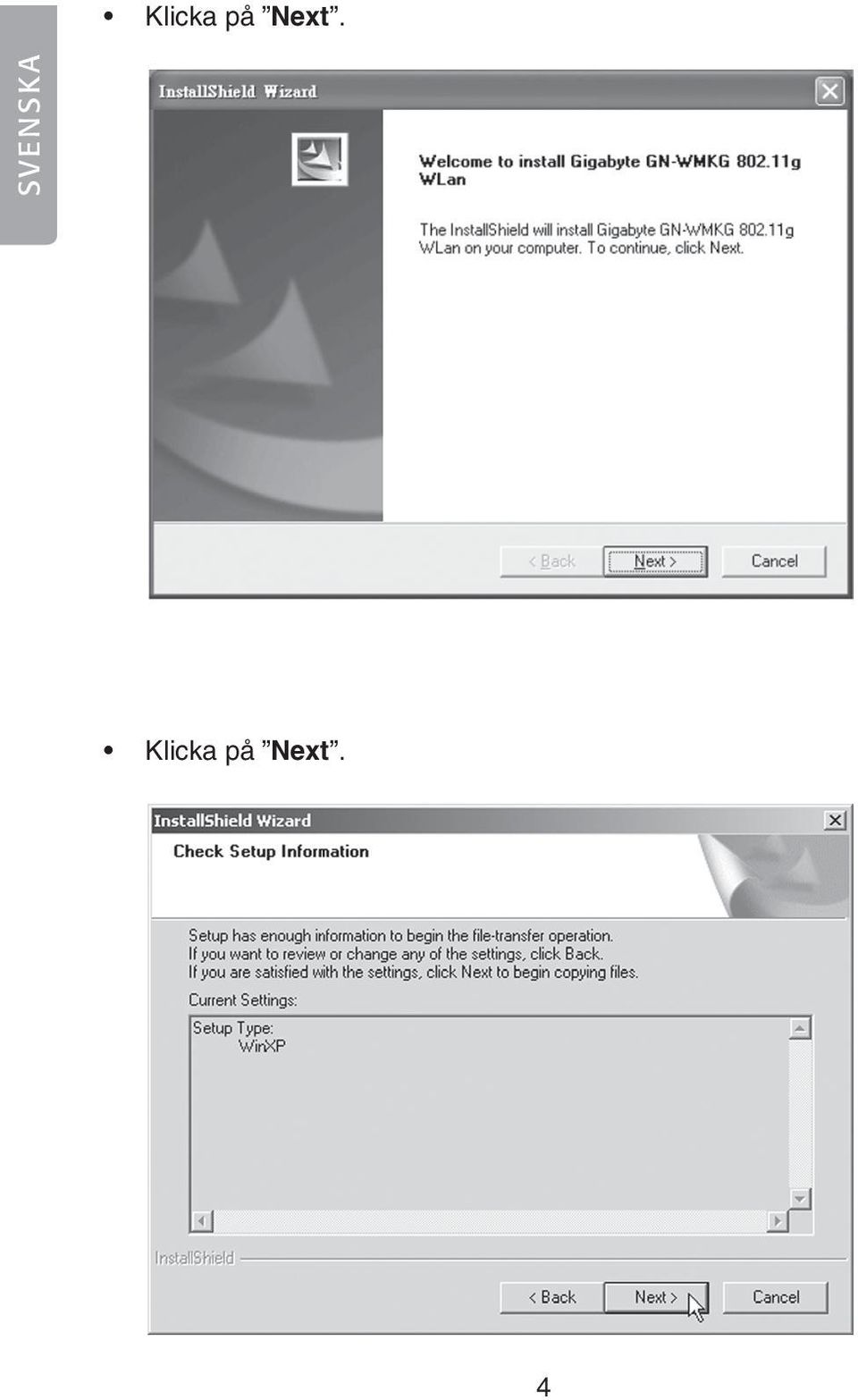 SVENSKA

• Klicka på ”Next”.

InstallShield Wizard

Welcome to install Gigabyte GN-WMKG 802.11g WLan

The InstallShield will install Gigabyte GN-WMKG 802.11g WLan on your computer. To continue, click Next.

< Back Next > Cancel

• Klicka på ”Next”.

InstallShield Wizard

Check Setup Information

Setup has enough information to begin the file-transfer operation. If you want to review or change any of the settings, click Back. If you are satisfied with the settings, click Next to begin copying files.

Current Settings:

Setup Type:
WinXP

InstallShield

< Back Next > Cancel

4